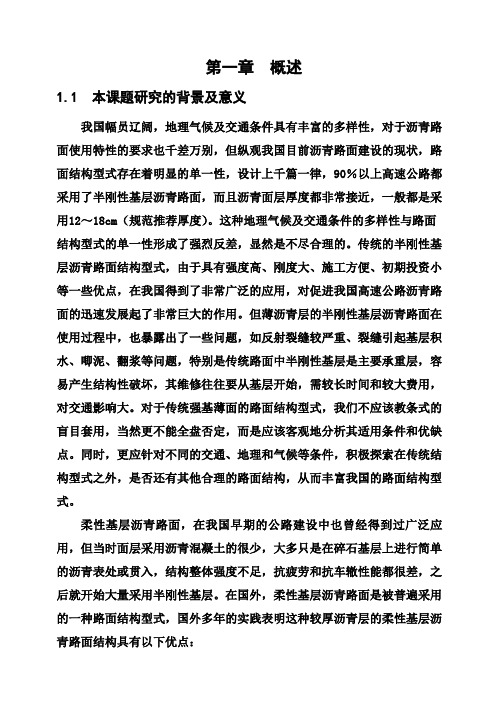 第一章　概述

1.1　本课题研究的背景及意义

我国幅员辽阔，地理气候及交通条件具有丰富的多样性，对于沥青路面使用特性的要求也千差万别，但纵观我国目前沥青路面建设的现状，路面结构型式存在着明显的单一性，设计上千篇一律，90%以上高速公路都采用了半刚性基层沥青路面，而且沥青面层厚度都非常接近，一般都是采用12～18cm（规范推荐厚度）。这种地理气候及交通条件的多样性与路面结构型式的单一性形成了强烈反差，显然是不尽合理的。传统的半刚性基层沥青路面结构型式，由于具有强度高、刚度大、施工方便、初期投资小等一些优点，在我国得到了非常广泛的应用，对促进我国高速公路沥青路面的迅速发展起了非常巨大的作用。但薄沥青层的半刚性基层沥青路面在使用过程中，也暴露出了一些问题，如反射裂缝较严重、裂缝引起基层积水、唧泥、翻浆等问题，特别是传统路面中半刚性基层是主要承重层，容易产生结构性破坏，其维修往往要从基层开始，需较长时间和较大费用，对交通影响大。对于传统强基薄面的路面结构型式，我们不应该教条式的盲目套用，当然更不能全盘否定，而是应该客观地分析其适用条件和优缺点。同时，更应针对不同的交通、地理和气候等条件，积极探索在传统结构型式之外，是否还有其他合理的路面结构，从而丰富我国的路面结构型式。

柔性基层沥青路面，在我国早期的公路建设中也曾经得到过广泛应用，但当时面层采用沥青混凝土的很少，大多只是在碎石基层上进行简单的沥青表处或贯入，结构整体强度不足，抗疲劳和抗车辙性能都很差，之后就开始大量采用半刚性基层。在国外，柔性基层沥青路面是被普遍采用的一种路面结构型式，国外多年的实践表明这种较厚沥青层的柔性基层沥青路面结构具有以下优点：